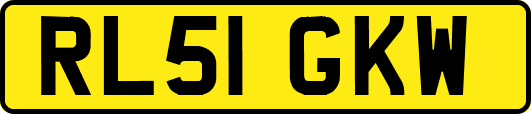 RL51 GKW